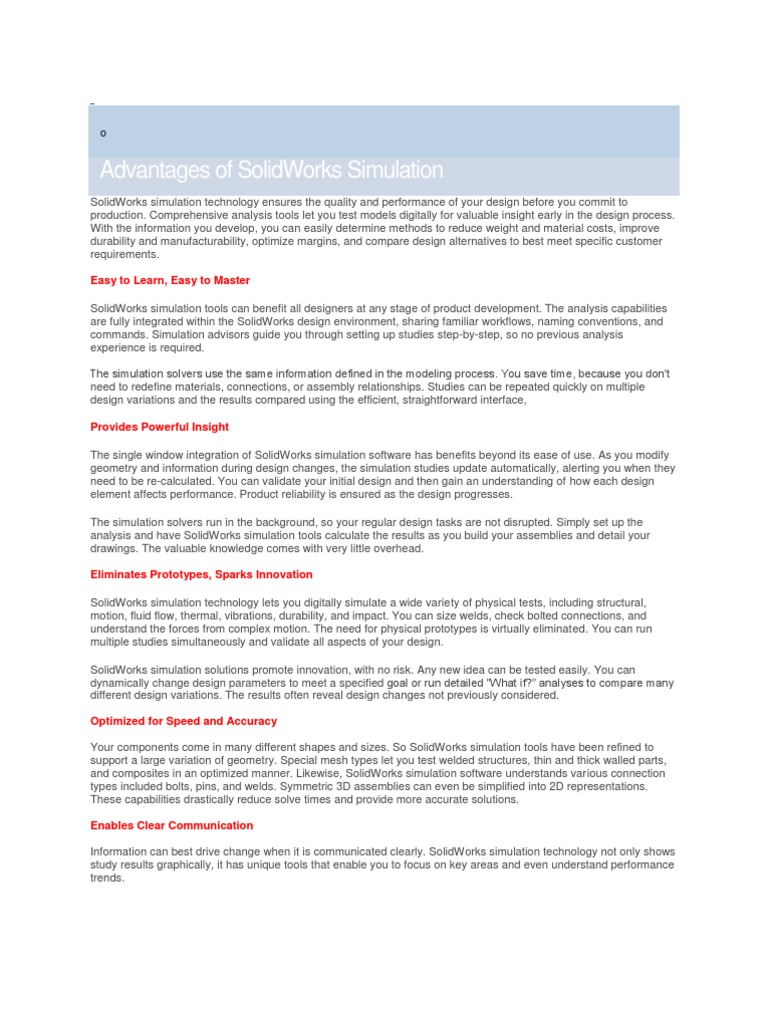 o

Advantages of SolidWorks Simulation

SolidWorks simulation technology ensures the quality and performance of your design before you commit to production. Comprehensive analysis tools let you test models digitally for valuable insight early in the design process. With the information you develop, you can easily determine methods to reduce weight and material costs, improve durability and manufacturability, optimize margins, and compare design alternatives to best meet specific customer requirements.

Easy to Learn, Easy to Master

SolidWorks simulation tools can benefit all designers at any stage of product development. The analysis capabilities are fully integrated within the SolidWorks design environment, sharing familiar workflows, naming conventions, and commands. Simulation advisors guide you through setting up studies step-by-step, so no previous analysis experience is required.

The simulation solvers use the same information defined in the modeling process. You save time, because you don't need to redefine materials, connections, or assembly relationships. Studies can be repeated quickly on multiple design variations and the results compared using the efficient, straightforward interface,

Provides Powerful Insight

The single window integration of SolidWorks simulation software has benefits beyond its ease of use. As you modify geometry and information during design changes, the simulation studies update automatically, alerting you when they need to be re-calculated. You can validate your initial design and then gain an understanding of how each design element affects performance. Product reliability is ensured as the design progresses.

The simulation solvers run in the background, so your regular design tasks are not disrupted. Simply set up the analysis and have SolidWorks simulation tools calculate the results as you build your assemblies and detail your drawings. The valuable knowledge comes with very little overhead.

Eliminates Prototypes, Sparks Innovation

SolidWorks simulation technology lets you digitally simulate a wide variety of physical tests, including structural, motion, fluid flow, thermal, vibrations, durability, and impact. You can size welds, check bolted connections, and understand the forces from complex motion. The need for physical prototypes is virtually eliminated. You can run multiple studies simultaneously and validate all aspects of your design.

SolidWorks simulation solutions promote innovation, with no risk. Any new idea can be tested easily. You can dynamically change design parameters to meet a specified goal or run detailed "What if?" analyses to compare many different design variations. The results often reveal design changes not previously considered.

Optimized for Speed and Accuracy

Your components come in many different shapes and sizes. So SolidWorks simulation tools have been refined to support a large variation of geometry. Special mesh types let you test welded structures, thin and thick walled parts, and composites in an optimized manner. Likewise, SolidWorks simulation software understands various connection types included bolts, pins, and welds. Symmetric 3D assemblies can even be simplified into 2D representations. These capabilities drastically reduce solve times and provide more accurate solutions.

Enables Clear Communication

Information can best drive change when it is communicated clearly. SolidWorks simulation technology not only shows study results graphically, it has unique tools that enable you to focus on key areas and even understand performance trends.